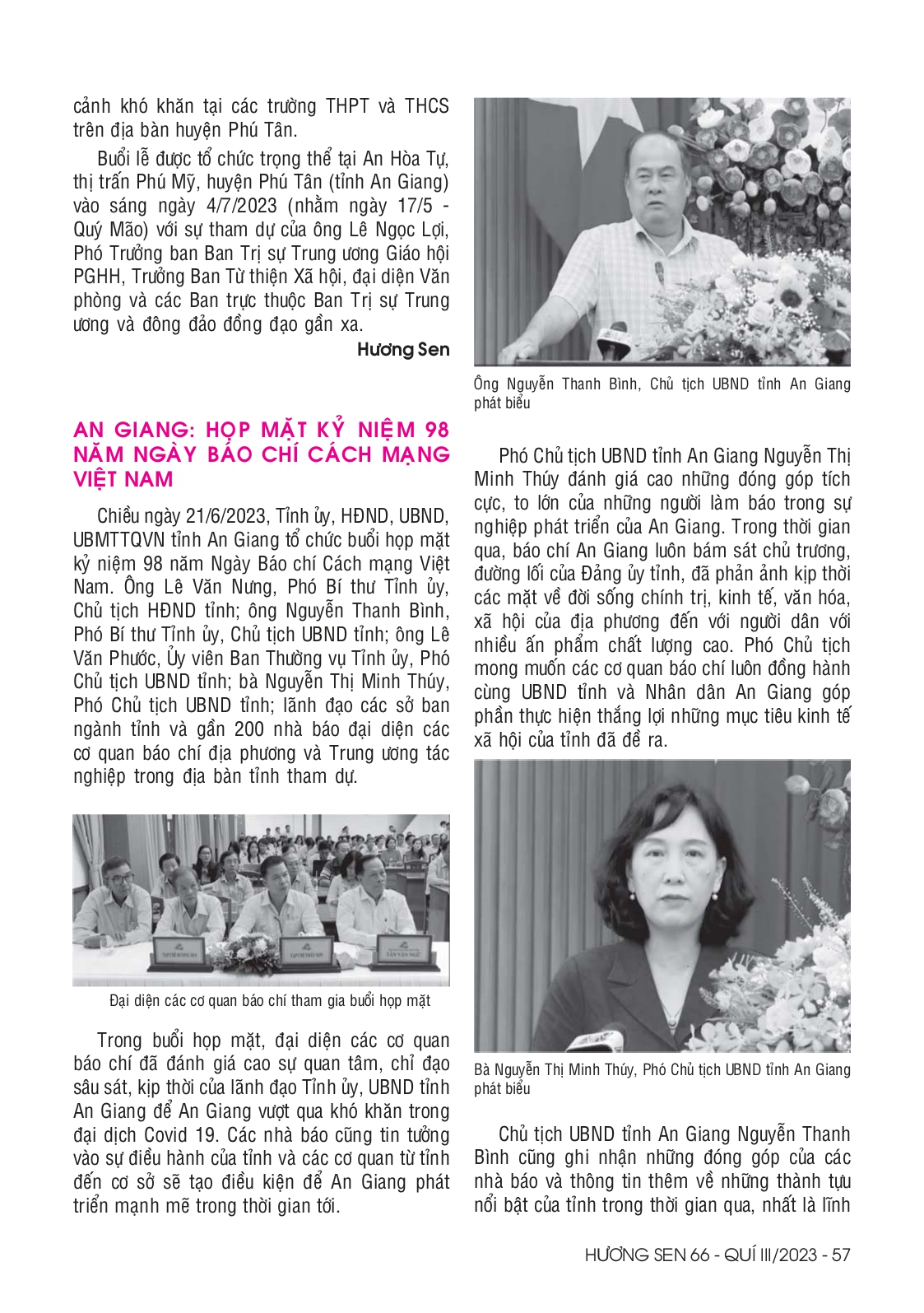 cảnh khó khăn tại các trường THPT và THCS trên địa bàn huyện Phú Tân.

Buổi lễ được tổ chức trọng thể tại An Hòa Tự, thị trấn Phú Mỹ, huyện Phú Tân (tỉnh An Giang) vào sáng ngày 4/7/2023 (nhằm ngày 17/5 - Quý Mão) với sự tham dự của ông Lê Ngọc Lợi, Phó Trưởng ban Ban Trị sự Trung ương Giáo hội PGHH, Trưởng Ban Từ thiện Xã hội, đại diện Văn phòng và các Ban trực thuộc Ban Trị sự Trung ương và đông đảo đồng đạo gần xa.

Hương Sen

AN GIANG: HỌP MẶT KỶ NIỆM 98 NĂM NGÀY BÁO CHÍ CÁCH MẠNG VIỆT NAM

Chiều ngày 21/6/2023, Tỉnh ủy, HĐND, UBND, UBMTTQVN tỉnh An Giang tổ chức buổi họp mặt kỷ niệm 98 năm Ngày Báo chí Cách mạng Việt Nam. Ông Lê Văn Nưng, Phó Bí thư Tỉnh ủy, Chủ tịch HĐND tỉnh; ông Nguyễn Thanh Bình, Phó Bí thư Tỉnh ủy, Chủ tịch UBND tỉnh; ông Lê Văn Phước, Ủy viên Ban Thường vụ Tỉnh ủy, Phó Chủ tịch UBND tỉnh; bà Nguyễn Thị Minh Thúy, Phó Chủ tịch UBND tỉnh; lãnh đạo các sở ban ngành tỉnh và gần 200 nhà báo đại diện các cơ quan báo chí địa phương và Trung ương tác nghiệp trong địa bàn tỉnh tham dự.

Đại diện các cơ quan báo chí tham gia buổi họp mặt

Trong buổi họp mặt, đại diện các cơ quan báo chí đã đánh giá cao sự quan tâm, chỉ đạo sâu sát, kịp thời của lãnh đạo Tỉnh ủy, UBND tỉnh An Giang để An Giang vượt qua khó khăn trong đại dịch Covid 19. Các nhà báo cũng tin tưởng vào sự điều hành của tỉnh và các cơ quan từ tỉnh đến cơ sở sẽ tạo điều kiện để An Giang phát triển mạnh mẽ trong thời gian tới.

Ông Nguyễn Thanh Bình, Chủ tịch UBND tỉnh An Giang phát biểu

Phó Chủ tịch UBND tỉnh An Giang Nguyễn Thị Minh Thúy đánh giá cao những đóng góp tích cực, to lớn của những người làm báo trong sự nghiệp phát triển của An Giang. Trong thời gian qua, báo chí An Giang luôn bám sát chủ trương, đường lối của Đảng ủy tỉnh, đã phản ảnh kịp thời các mặt về đời sống chính trị, kinh tế, văn hóa, xã hội của địa phương đến với người dân với nhiều ấn phẩm chất lượng cao. Phó Chủ tịch mong muốn các cơ quan báo chí luôn đồng hành cùng UBND tỉnh và Nhân dân An Giang góp phần thực hiện thắng lợi những mục tiêu kinh tế xã hội của tỉnh đã đề ra.

Bà Nguyễn Thị Minh Thúy, Phó Chủ tịch UBND tỉnh An Giang phát biểu

Chủ tịch UBND tỉnh An Giang Nguyễn Thanh Bình cũng ghi nhận những đóng góp của các nhà báo và thông tin thêm về những thành tựu nổi bật của tỉnh trong thời gian qua, nhất là lĩnh

HƯƠNG SEN 66 - QUÍ III/2023 - 57